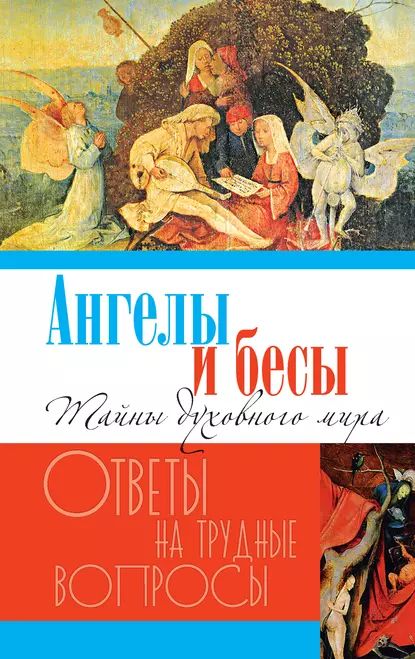 Ангелы и бесы

Тайны духовного мира

Ответы на трудные вопросы